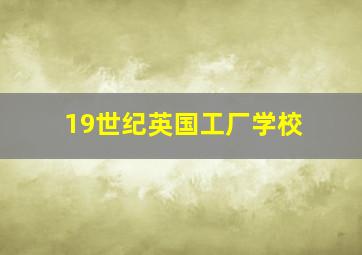 19世纪英国工厂学校